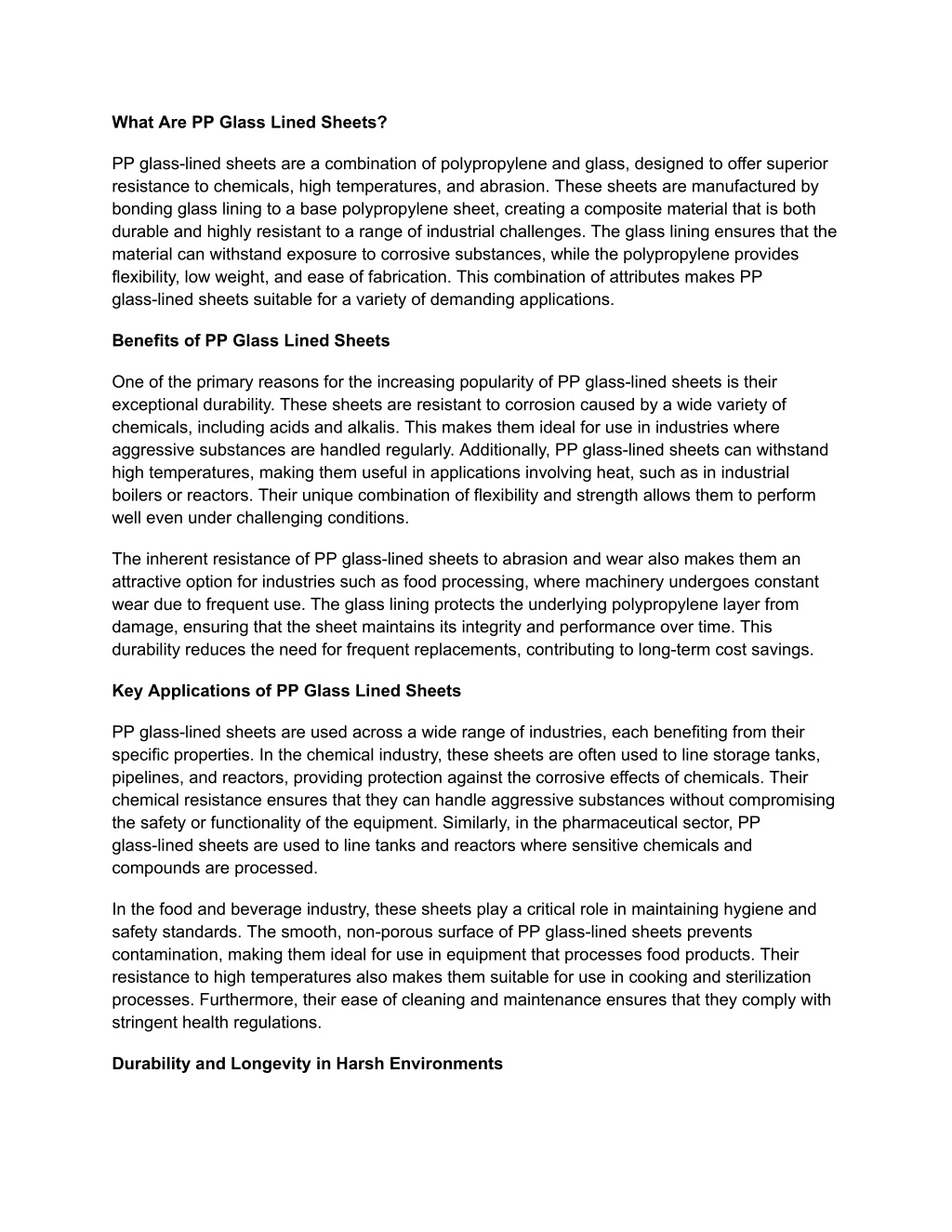 What Are PP Glass Lined Sheets?

PP glass-lined sheets are a combination of polypropylene and glass, designed to offer superior resistance to chemicals, high temperatures, and abrasion. These sheets are manufactured by bonding glass lining to a base polypropylene sheet, creating a composite material that is both durable and highly resistant to a range of industrial challenges. The glass lining ensures that the material can withstand exposure to corrosive substances, while the polypropylene provides flexibility, low weight, and ease of fabrication. This combination of attributes makes PP glass-lined sheets suitable for a variety of demanding applications.

Benefits of PP Glass Lined Sheets

One of the primary reasons for the increasing popularity of PP glass-lined sheets is their exceptional durability. These sheets are resistant to corrosion caused by a wide variety of chemicals, including acids and alkalis. This makes them ideal for use in industries where aggressive substances are handled regularly. Additionally, PP glass-lined sheets can withstand high temperatures, making them useful in applications involving heat, such as in industrial boilers or reactors. Their unique combination of flexibility and strength allows them to perform well even under challenging conditions.

The inherent resistance of PP glass-lined sheets to abrasion and wear also makes them an attractive option for industries such as food processing, where machinery undergoes constant wear due to frequent use. The glass lining protects the underlying polypropylene layer from damage, ensuring that the sheet maintains its integrity and performance over time. This durability reduces the need for frequent replacements, contributing to long-term cost savings.

Key Applications of PP Glass Lined Sheets

PP glass-lined sheets are used across a wide range of industries, each benefiting from their specific properties. In the chemical industry, these sheets are often used to line storage tanks, pipelines, and reactors, providing protection against the corrosive effects of chemicals. Their chemical resistance ensures that they can handle aggressive substances without compromising the safety or functionality of the equipment. Similarly, in the pharmaceutical sector, PP glass-lined sheets are used to line tanks and reactors where sensitive chemicals and compounds are processed.

In the food and beverage industry, these sheets play a critical role in maintaining hygiene and safety standards. The smooth, non-porous surface of PP glass-lined sheets prevents contamination, making them ideal for use in equipment that processes food products. Their resistance to high temperatures also makes them suitable for use in cooking and sterilization processes. Furthermore, their ease of cleaning and maintenance ensures that they comply with stringent health regulations.

Durability and Longevity in Harsh Environments